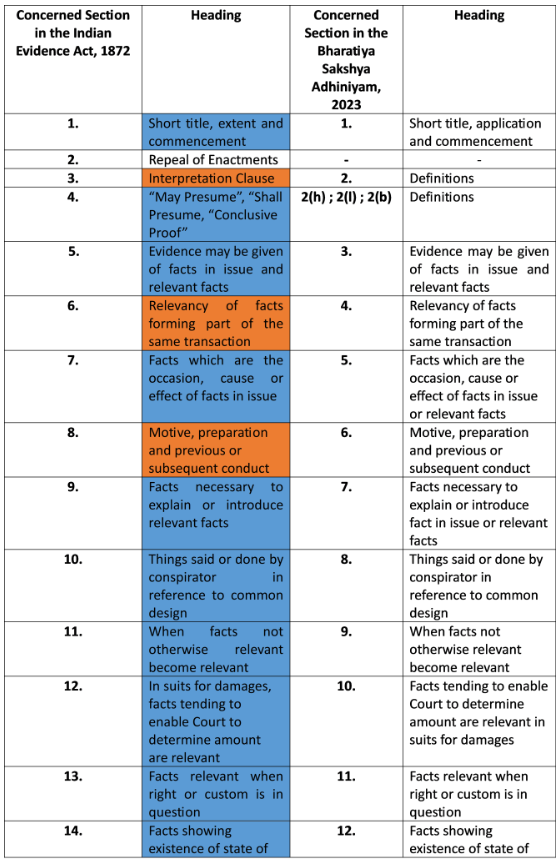 | Concerned Section in the Indian Evidence Act, 1872 | Heading | Concerned Section in the Bharatiya Sakshya Adhiniyam, 2023 | Heading |
|---|---|---|---|
| 1. | Short title, extent and commencement | 1. | Short title, application and commencement |
| 2. | Repeal of Enactments | - | - |
| 3. | Interpretation Clause | 2. | Definitions |
| 4. | “May Presume”, “Shall Presume, “Conclusive Proof” | 2(h) ; 2(l) ; 2(b) | Definitions |
| 5. | Evidence may be given of facts in issue and relevant facts | 3. | Evidence may be given of facts in issue and relevant facts |
| 6. | Relevancy of facts forming part of the same transaction | 4. | Relevancy of facts forming part of the same transaction |
| 7. | Facts which are the occasion, cause or effect of facts in issue | 5. | Facts which are the occasion, cause or effect of facts in issue or relevant facts |
| 8. | Motive, preparation and previous or subsequent conduct | 6. | Motive, preparation and previous or subsequent conduct |
| 9. | Facts necessary to explain or introduce relevant facts | 7. | Facts necessary to explain or introduce fact in issue or relevant facts |
| 10. | Things said or done by conspirator in reference to common design | 8. | Things said or done by conspirator in reference to common design |
| 11. | When facts not otherwise relevant become relevant | 9. | When facts not otherwise relevant become relevant |
| 12. | In suits for damages, facts tending to enable Court to determine amount are relevant | 10. | Facts tending to enable Court to determine amount are relevant in suits for damages |
| 13. | Facts relevant when right or custom is in question | 11. | Facts relevant when right or custom is in question |
| 14. | Facts showing existence of state of | 12. | Facts showing existence of state of |